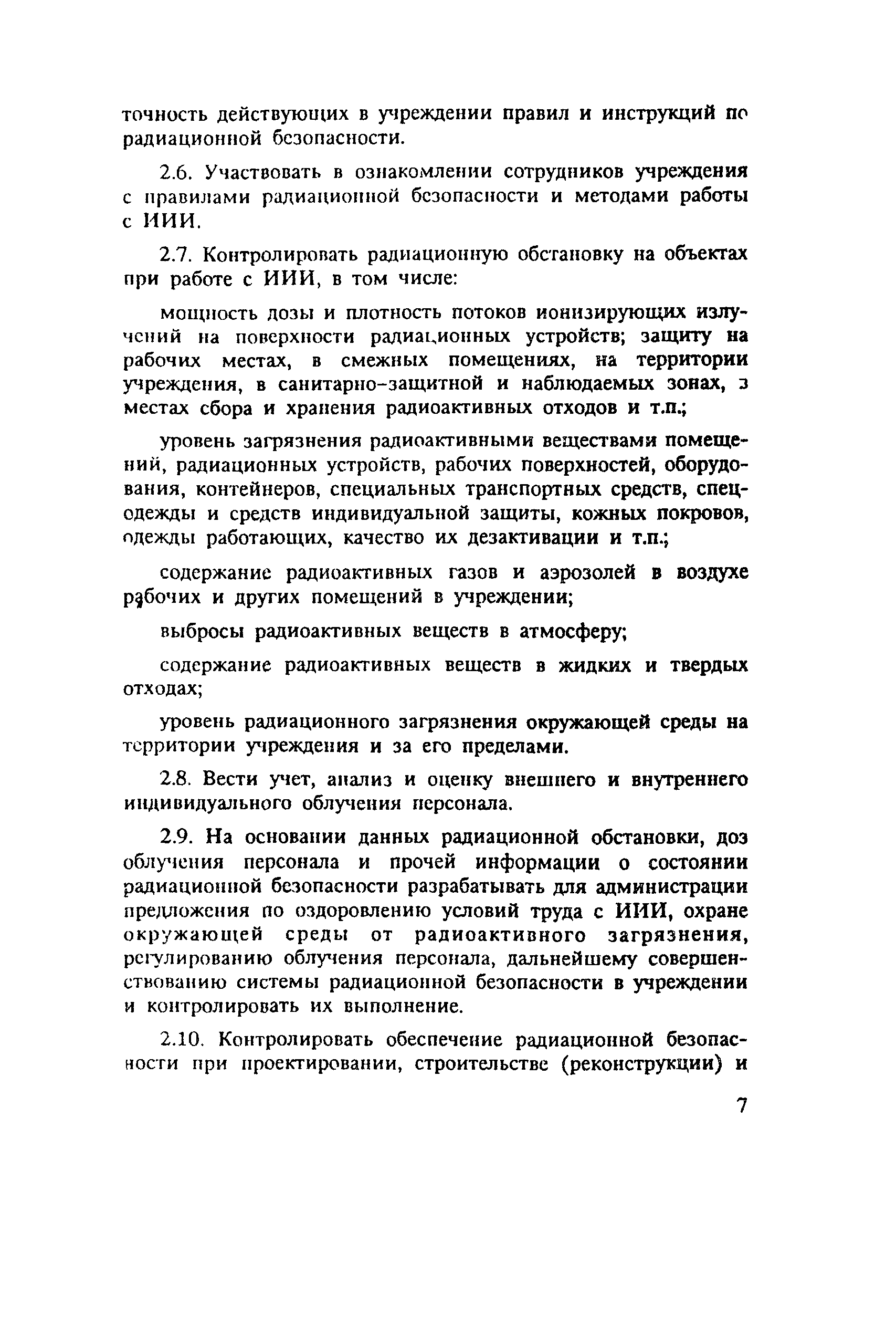 точность действующих в учреждении правил и инструкций по радиационной безопасности.

2.6. Участвовать в ознакомлении сотрудников учреждения с правилами радиационной безопасности и методами работы с ИИИ.

2.7. Контролировать радиационную обстановку на объектах при работе с ИИИ, в том числе:

мощность дозы и плотность потоков ионизирующих излучений на поверхности радиационных устройств; защиту на рабочих местах, в смежных помещениях, на территории учреждения, в санитарно-защитной и наблюдаемых зонах, в местах сбора и хранения радиоактивных отходов и т.п.;

уровень загрязнения радиоактивными веществами помещений, радиационных устройств, рабочих поверхностей, оборудования, контейнеров, специальных транспортных средств, спецодежды и средств индивидуальной защиты, кожных покровов, одежды работающих, качество их дезактивации и т.п.;

содержание радиоактивных газов и аэрозолей в воздухе рабочих и других помещений в учреждении;

выбросы радиоактивных веществ в атмосферу;

содержание радиоактивных веществ в жидких и твердых отходах;

уровень радиационного загрязнения окружающей среды на территории учреждения и за его пределами.

2.8. Вести учет, анализ и оценку внешнего и внутреннего индивидуального облучения персонала.

2.9. На основании данных радиационной обстановки, доз облучения персонала и прочей информации о состоянии радиационной безопасности разрабатывать для администрации предложения по оздоровлению условий труда с ИИИ, охране окружающей среды от радиоактивного загрязнения, регулированию облучения персонала, дальнейшему совершенствованию системы радиационной безопасности в учреждении и контролировать их выполнение.

2.10. Контролировать обеспечение радиационной безопасности при проектировании, строительстве (реконструкции) и

7